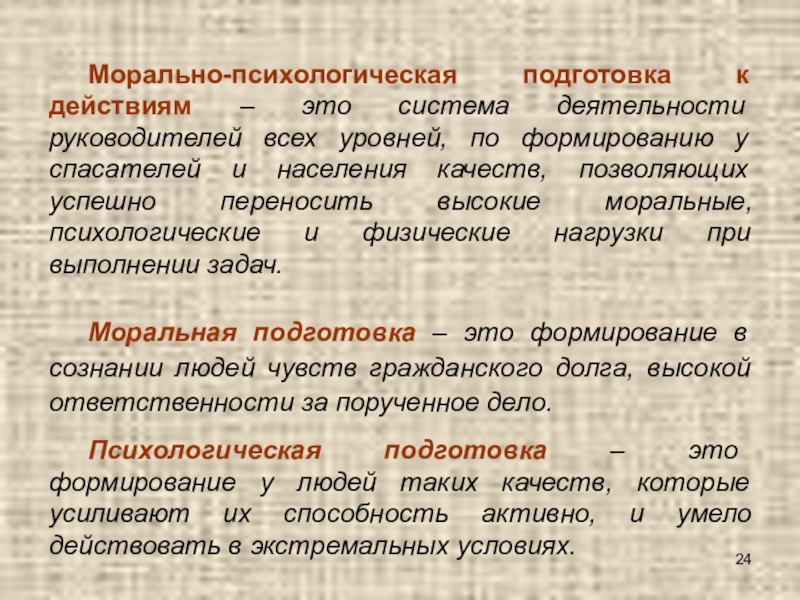 Морально-психологическая подготовка к действиям – это система деятельности руководителей всех уровней, по формированию у спасателей и населения качеств, позволяющих успешно переносить высокие моральные, психологические и физические нагрузки при выполнении задач.

Моральная подготовка – это формирование в сознании людей чувств гражданского долга, высокой ответственности за порученное дело.

Психологическая подготовка – это формирование у людей таких качеств, которые усиливают их способность активно, и умело действовать в экстремальных условиях.

24